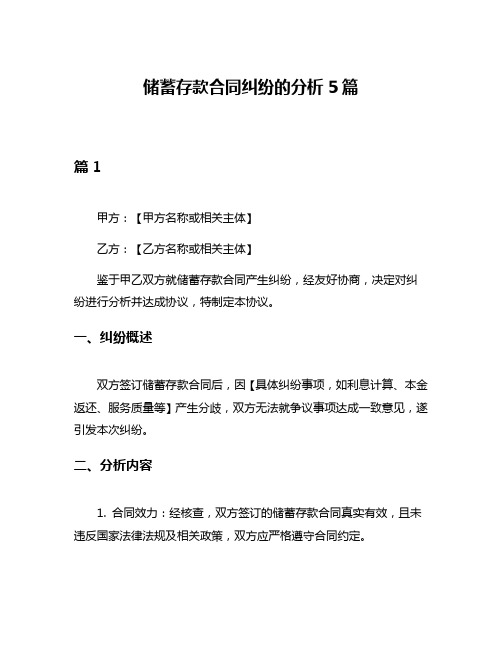 储蓄存款合同纠纷的分析 5 篇

篇 1

甲方：【甲方名称或相关主体】

乙方：【乙方名称或相关主体】

鉴于甲乙双方就储蓄存款合同产生纠纷，经友好协商，决定对纠纷进行分析并达成协议，特制定本协议。

一、纠纷概述

双方签订储蓄存款合同后，因【具体纠纷事项，如利息计算、本金返还、服务质量等】产生分歧，双方无法就争议事项达成一致意见，遂引发本次纠纷。

二、分析内容

1. 合同效力：经核查，双方签订的储蓄存款合同真实有效，且未违反国家法律法规及相关政策，双方应严格遵守合同约定。